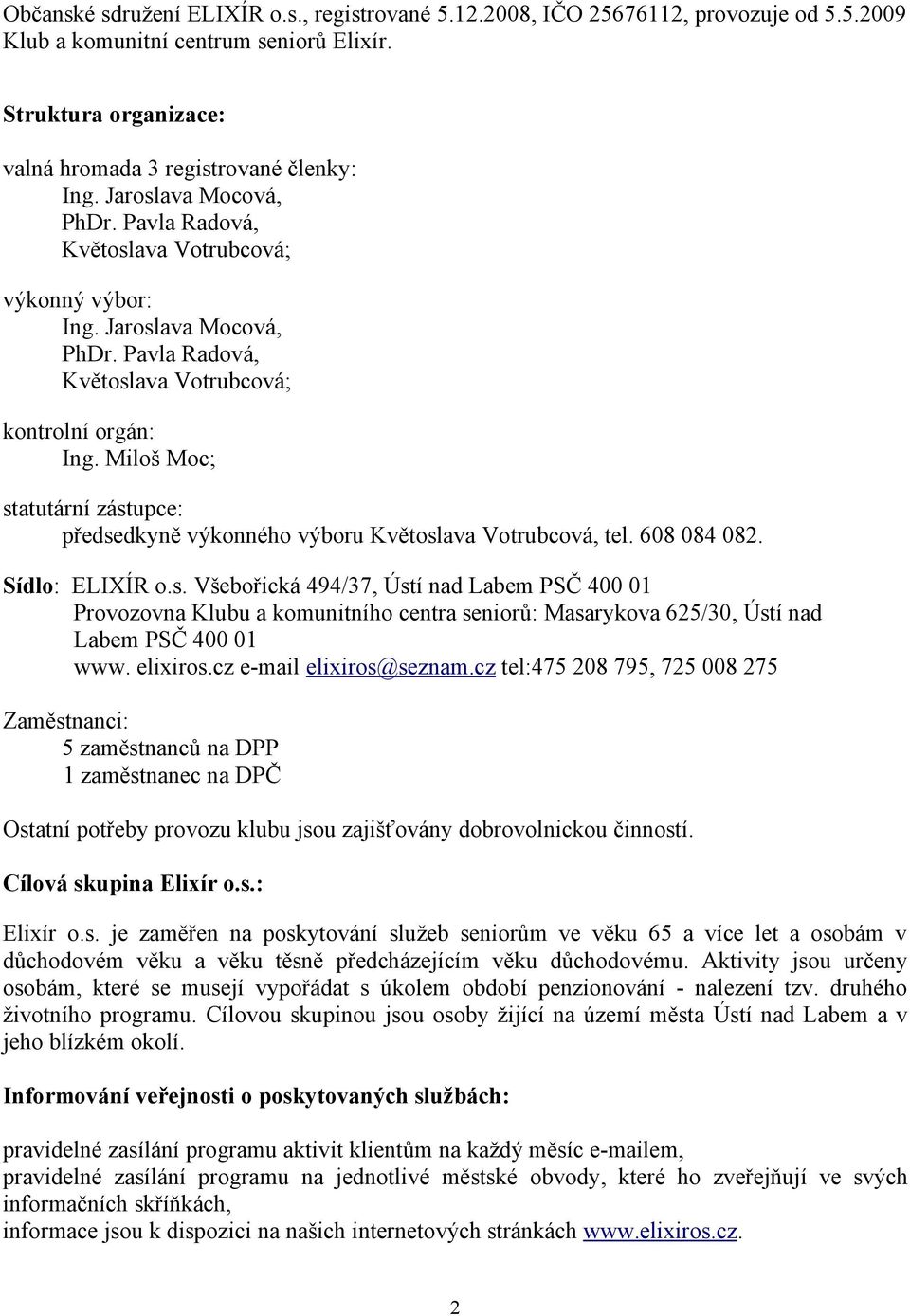 Občanské sdružení ELIXÍR o.s., registrované 5.12.2008, IČO 25676112, provozuje od 5.5.2009 Klub a komunitní centrum seniorů Elixír.

Struktura organizace:

valná hromada 3 registrované členky:
Ing. Jaroslava Mocová,
PhDr. Pavla Radová,
Květoslava Votrubcová;

výkonný výbor:
Ing. Jaroslava Mocová,
PhDr. Pavla Radová,
Květoslava Votrubcová;

kontrolní orgán:
Ing. Miloš Moc;

statutární zástupce:
předsedkyně výkonného výboru Květoslava Votrubcová, tel. 608 084 082.

Sídlo: ELIXÍR o.s. Všebořická 494/37, Ústí nad Labem PSČ 400 01
Provozovna Klubu a komunitního centra seniorů: Masarykova 625/30, Ústí nad Labem PSČ 400 01
www. elixiros.cz e-mail elixiros@seznam.cz tel:475 208 795, 725 008 275

Zaměstnanci:
5 zaměstnanců na DPP
1 zaměstnanec na DPČ

Ostatní potřeby provozu klubu jsou zajišťovány dobrovolnickou činností.

Cílová skupina Elixír o.s.:

Elixír o.s. je zaměřen na poskytování služeb seniorům ve věku 65 a více let a osobám v důchodovém věku a věku těsně předcházejícím věku důchodovému. Aktivity jsou určeny osobám, které se musejí vypořádat s úkolem období penzionování - nalezení tzv. druhého životního programu. Cílovou skupinou jsou osoby žijící na území města Ústí nad Labem a v jeho blízkém okolí.

Informování veřejnosti o poskytovaných službách:

pravidelné zasílání programu aktivit klientům na každý měsíc e-mailem,
pravidelné zasílání programu na jednotlivé městské obvody, které ho zveřejňují ve svých informačních skříňkách,
informace jsou k dispozici na našich internetových stránkách www.elixiros.cz.

2